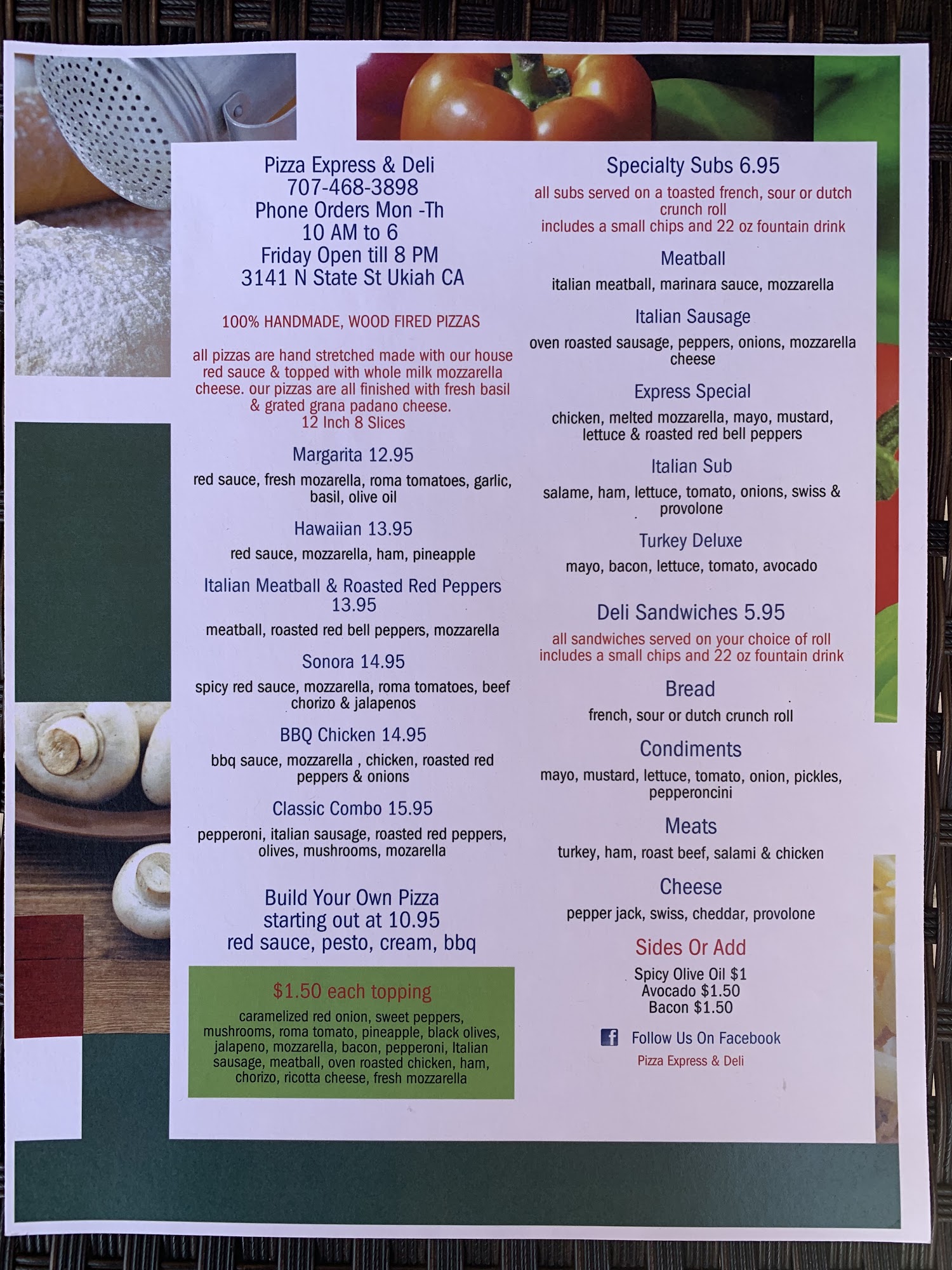 Pizza Express & Deli
707-468-3898
Phone Orders Mon -Th
10 AM to 6
Friday Open till 8 PM
3141 N State St Ukiah CA

100% HANDMADE, WOOD FIRED PIZZAS

all pizzas are hand stretched made with our house red sauce & topped with whole milk mozzarella cheese. our pizzas are all finished with fresh basil & grated grana padano cheese.
12 Inch 8 Slices

Margarita 12.95
red sauce, fresh mozarella, roma tomatoes, garlic, basil, olive oil

Hawaiian 13.95
red sauce, mozzarella, ham, pineapple

Italian Meatball & Roasted Red Peppers 13.95
meatball, roasted red bell peppers, mozzarella

Sonora 14.95
spicy red sauce, mozzarella, roma tomatoes, beef chorizo & jalapenos

BBQ Chicken 14.95
bbq sauce, mozzarella , chicken, roasted red peppers & onions

Classic Combo 15.95
pepperoni, italian sausage, roasted red peppers, olives, mushrooms, mozarella

Build Your Own Pizza
starting out at 10.95
red sauce, pesto, cream, bbq

$1.50 each topping
caramelized red onion, sweet peppers, mushrooms, roma tomato, pineapple, black olives, jalapeno, mozzarella, bacon, pepperoni, Italian sausage, meatball, oven roasted chicken, ham, chorizo, ricotta cheese, fresh mozzarella

Specialty Subs 6.95
all subs served on a toasted french, sour or dutch crunch roll
includes a small chips and 22 oz fountain drink

Meatball
italian meatball, marinara sauce, mozzarella

Italian Sausage
oven roasted sausage, peppers, onions, mozzarella cheese

Express Special
chicken, melted mozzarella, mayo, mustard, lettuce & roasted red bell peppers

Italian Sub
salame, ham, lettuce, tomato, onions, swiss & provolone

Turkey Deluxe
mayo, bacon, lettuce, tomato, avocado

Deli Sandwiches 5.95
all sandwiches served on your choice of roll
includes a small chips and 22 oz fountain drink

Bread
french, sour or dutch crunch roll

Condiments
mayo, mustard, lettuce, tomato, onion, pickles, pepperoncini

Meats
turkey, ham, roast beef, salami & chicken

Cheese
pepper jack, swiss, cheddar, provolone

Sides Or Add
Spicy Olive Oil $1
Avocado $1.50
Bacon $1.50

Follow Us On Facebook
Pizza Express & Deli